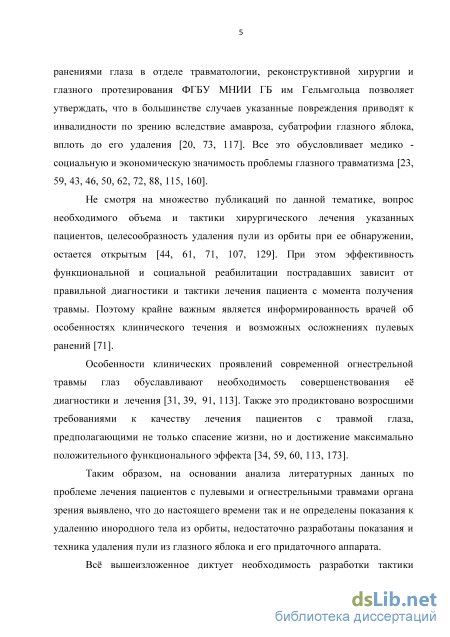 5

ранениями глаза в отделе травматологии, реконструктивной хирургии и глазного протезирования ФГБУ МНИИ ГБ им Гельмгольца позволяет утверждать, что в большинстве случаев указанные повреждения приводят к инвалидности по зрению вследствие амавроза, субатрофии глазного яблока, вплоть до его удаления [20, 73, 117]. Все это обусловливает медико - социальную и экономическую значимость проблемы глазного травматизма [23, 59, 43, 46, 50, 62, 72, 88, 115, 160].

Не смотря на множество публикаций по данной тематике, вопрос необходимого объема и тактики хирургического лечения указанных пациентов, целесообразность удаления пули из орбиты при ее обнаружении, остается открытым [44, 61, 71, 107, 129]. При этом эффективность функциональной и социальной реабилитации пострадавших зависит от правильной диагностики и тактики лечения пациента с момента получения травмы. Поэтому крайне важным является информированность врачей об особенностях клинического течения и возможных осложнениях пулевых ранений [71].

Особенности клинических проявлений современной огнестрельной травмы глаз обуславливают необходимость совершенствования её диагностики и лечения [31, 39, 91, 113]. Также это продиктовано возросшими требованиями к качеству лечения пациентов с травмой глаза, предполагающими не только спасение жизни, но и достижение максимально положительного функционального эффекта [34, 59, 60, 113, 173].

Таким образом, на основании анализа литературных данных по проблеме лечения пациентов с пулевыми и огнестрельными травмами органа зрения выявлено, что до настоящего времени так и не определены показания к удалению инородного тела из орбиты, недостаточно разработаны показания и техника удаления пули из глазного яблока и его придаточного аппарата.

Всё вышеизложенное диктует необходимость разработки тактики

dsLib.net
библиотека диссертаций